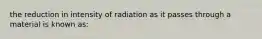 the reduction in intensity of radiation as it passes through a material is known as: